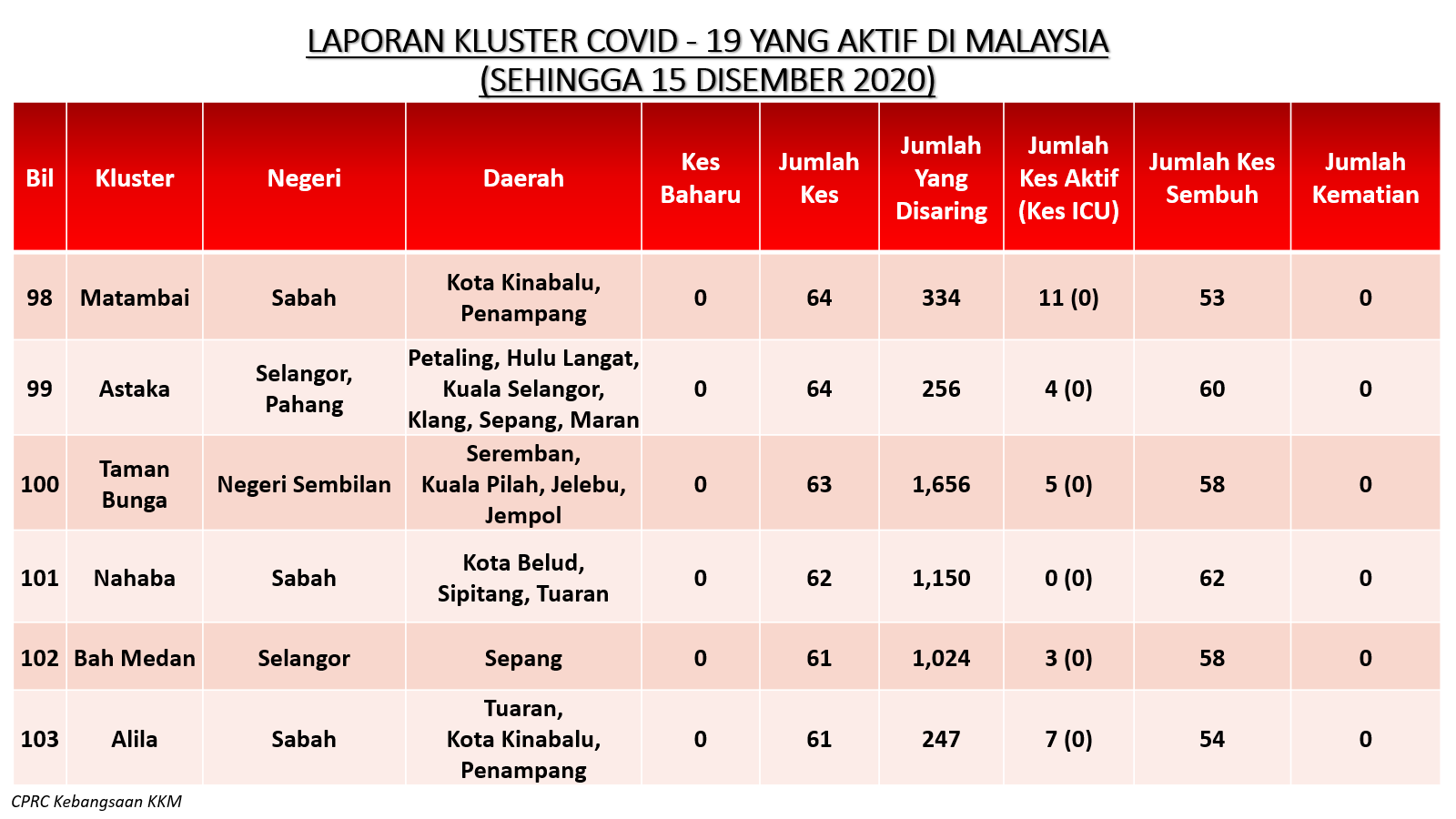 LAPORAN KLUSTER COVID - 19 YANG AKTIF DI MALAYSIA
(SEHINGGA 15 DISEMBER 2020)

| Bil | Kluster | Negeri | Daerah | Kes Baharu | Jumlah Kes | Jumlah Yang Disaring | Jumlah Kes Aktif (Kes ICU) | Jumlah Kes Sembuh | Jumlah Kematian |
|---|---|---|---|---|---|---|---|---|---|
| 98 | Matambai | Sabah | Kota Kinabalu, Penampang | 0 | 64 | 334 | 11 (0) | 53 | 0 |
| 99 | Astaka | Selangor, Pahang | Petaling, Hulu Langat, Kuala Selangor, Klang, Sepang, Maran | 0 | 64 | 256 | 4 (0) | 60 | 0 |
| 100 | Taman Bunga | Negeri Sembilan | Seremban, Kuala Pilah, Jelebu, Jempol | 0 | 63 | 1,656 | 5 (0) | 58 | 0 |
| 101 | Nahaba | Sabah | Kota Belud, Sipitang, Tuaran | 0 | 62 | 1,150 | 0 (0) | 62 | 0 |
| 102 | Bah Medan | Selangor | Sepang | 0 | 61 | 1,024 | 3 (0) | 58 | 0 |
| 103 | Alila | Sabah | Tuaran, Kota Kinabalu, Penampang | 0 | 61 | 247 | 7 (0) | 54 | 0 |

CPRC Kebangsaan KKM